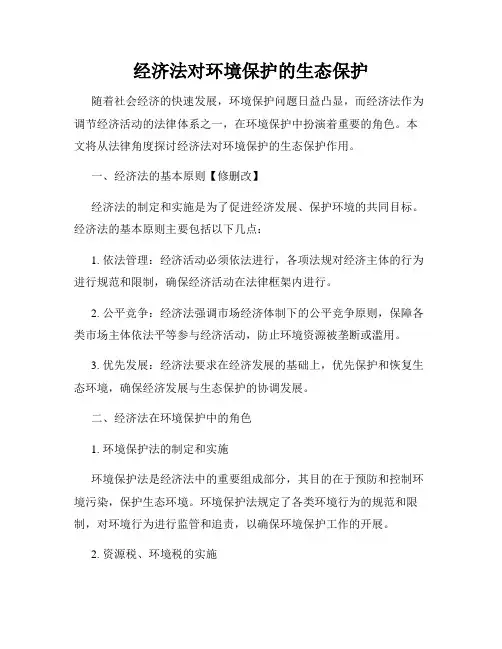 经济法对环境保护的生态保护

随着社会经济的快速发展，环境保护问题日益凸显，而经济法作为调节经济活动的法律体系之一，在环境保护中扮演着重要的角色。本文将从法律角度探讨经济法对环境保护的生态保护作用。

一、经济法的基本原则【修删改】

经济法的制定和实施是为了促进经济发展、保护环境的共同目标。经济法的基本原则主要包括以下几点：

1. 依法管理：经济活动必须依法进行，各项法规对经济主体的行为进行规范和限制，确保经济活动在法律框架内进行。

2. 公平竞争：经济法强调市场经济体制下的公平竞争原则，保障各类市场主体依法平等参与经济活动，防止环境资源被垄断或滥用。

3. 优先发展：经济法要求在经济发展的基础上，优先保护和恢复生态环境，确保经济发展与生态保护的协调发展。

二、经济法在环境保护中的角色

1. 环境保护法的制定和实施

环境保护法是经济法中的重要组成部分，其目的在于预防和控制环境污染，保护生态环境。环境保护法规定了各类环境行为的规范和限制，对环境行为进行监管和追责，以确保环境保护工作的开展。

2. 资源税、环境税的实施